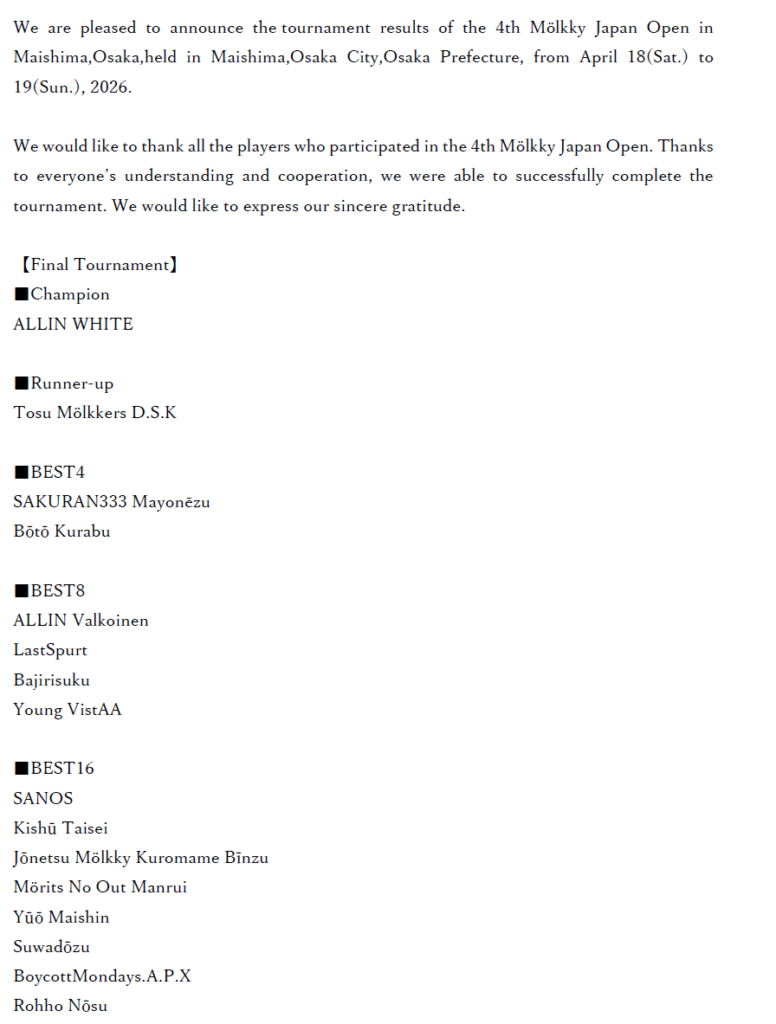 We are pleased to announce the tournament results of the 4th Mölkky Japan Open in Maishima,Osaka,held in Maishima,Osaka City,Osaka Prefecture, from April 18(Sat.) to 19(Sun.), 2026.

We would like to thank all the players who participated in the 4th Mölkky Japan Open. Thanks to everyone's understanding and cooperation, we were able to successfully complete the tournament. We would like to express our sincere gratitude.

【Final Tournament】
■Champion
ALLIN WHITE

■Runner-up
Tosu Mölkkers D.S.K

■BEST4
SAKURAN333 Mayonēzu
Bōtō Kurabu

■BEST8
ALLIN Valkoinen
LastSpurt
Bajirisuku
Young VistAA

■BEST16
SANOS
Kishū Taisei
Jōnetsu Mölkky Kuromame Bīnzu
Mörits No Out Manrui
Yūō Maishin
Suwadōzu
BoycottMondays.A.P.X
Rohho Nōsu